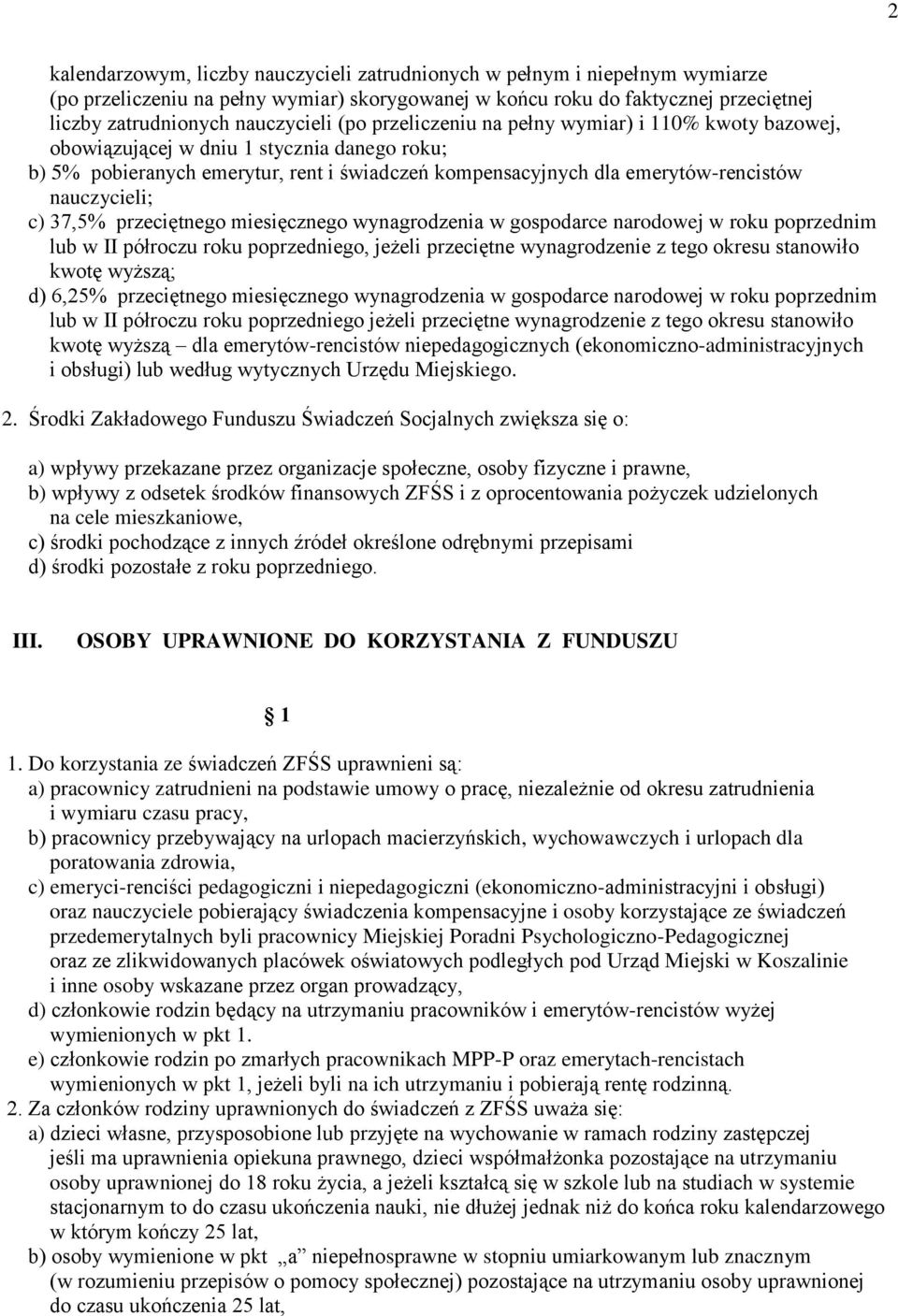 2

kalendarzowym, liczby nauczycieli zatrudnionych w pełnym i niepełnym wymiarze (po przeliczeniu na pełny wymiar) skorygowanej w końcu roku do faktycznej przeciętnej liczby zatrudnionych nauczycieli (po przeliczeniu na pełny wymiar) i 110% kwoty bazowej, obowiązującej w dniu 1 stycznia danego roku;
b) 5% pobieranych emerytur, rent i świadczeń kompensacyjnych dla emerytów-rencistów nauczycieli;
c) 37,5% przeciętnego miesięcznego wynagrodzenia w gospodarce narodowej w roku poprzednim lub w II półroczu roku poprzedniego, jeżeli przeciętne wynagrodzenie z tego okresu stanowiło kwotę wyższą;
d) 6,25% przeciętnego miesięcznego wynagrodzenia w gospodarce narodowej w roku poprzednim lub w II półroczu roku poprzedniego jeżeli przeciętne wynagrodzenie z tego okresu stanowiło kwotę wyższą – dla emerytów-rencistów niepedagogicznych (ekonomiczno-administracyjnych i obsługi) lub według wytycznych Urzędu Miejskiego.

2. Środki Zakładowego Funduszu Świadczeń Socjalnych zwiększa się o:

a) wpływy przekazane przez organizacje społeczne, osoby fizyczne i prawne,
b) wpływy z odsetek środków finansowych ZFŚS i z oprocentowania pożyczek udzielonych na cele mieszkaniowe,
c) środki pochodzące z innych źródeł określone odrębnymi przepisami
d) środki pozostałe z roku poprzedniego.

III. OSOBY UPRAWNIONE DO KORZYSTANIA Z FUNDUSZU

1

1. Do korzystania ze świadczeń ZFŚS uprawnieni są:
a) pracownicy zatrudnieni na podstawie umowy o pracę, niezależnie od okresu zatrudnienia i wymiaru czasu pracy,
b) pracownicy przebywający na urlopach macierzyńskich, wychowawczych i urlopach dla poratowania zdrowia,
c) emeryci-renciści pedagogiczni i niepedagogiczni (ekonomiczno-administracyjni i obsługi) oraz nauczyciele pobierający świadczenia kompensacyjne i osoby korzystające ze świadczeń przedemerytalnych byli pracownicy Miejskiej Poradni Psychologiczno-Pedagogicznej oraz ze zlikwidowanych placówek oświatowych podległych pod Urząd Miejski w Koszalinie i inne osoby wskazane przez organ prowadzący,
d) członkowie rodzin będący na utrzymaniu pracowników i emerytów-rencistów wyżej wymienionych w pkt 1.
e) członkowie rodzin po zmarłych pracownikach MPP-P oraz emerytach-rencistach wymienionych w pkt 1, jeżeli byli na ich utrzymaniu i pobierają rentę rodzinną.
2. Za członków rodziny uprawnionych do świadczeń z ZFŚS uważa się:
a) dzieci własne, przysposobione lub przyjęte na wychowanie w ramach rodziny zastępczej jeśli ma uprawnienia opiekuna prawnego, dzieci współmałżonka pozostające na utrzymaniu osoby uprawnionej do 18 roku życia, a jeżeli kształcą się w szkole lub na studiach w systemie stacjonarnym to do czasu ukończenia nauki, nie dłużej jednak niż do końca roku kalendarzowego w którym kończy 25 lat,
b) osoby wymienione w pkt „a” niepełnosprawne w stopniu umiarkowanym lub znacznym (w rozumieniu przepisów o pomocy społecznej) pozostające na utrzymaniu osoby uprawnionej do czasu ukończenia 25 lat,